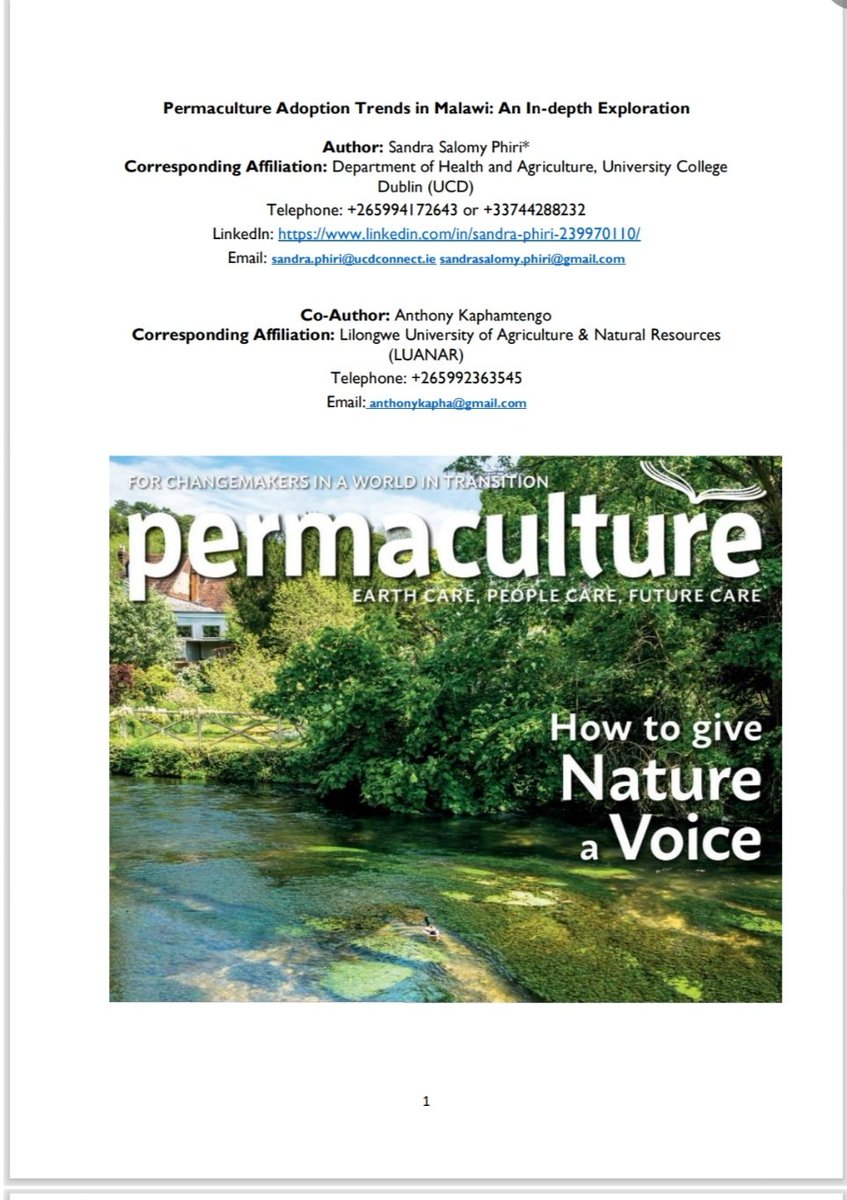 Permaculture Adoption Trends in Malawi: An In-depth Exploration

Author: Sandra Salomy Phiri*
Corresponding Affiliation: Department of Health and Agriculture, University College Dublin (UCD)
Telephone: +265994172643 or +33744288232
LinkedIn: https://www.linkedin.com/in/sandra-phiri-239970110/
Email: sandra.phiri@ucdconnect.ie sandrasalomy.phiri@gmail.com

Co-Author: Anthony Kaphamtengo
Corresponding Affiliation: Lilongwe University of Agriculture & Natural Resources (LUANAR)
Telephone: +265992363545
Email: anthonykapha@gmail.com

FOR CHANGEMAKERS IN A WORLD IN TRANSITION
permaculture
EARTH CARE, PEOPLE CARE, FUTURE CARE

How to give Nature a Voice

1